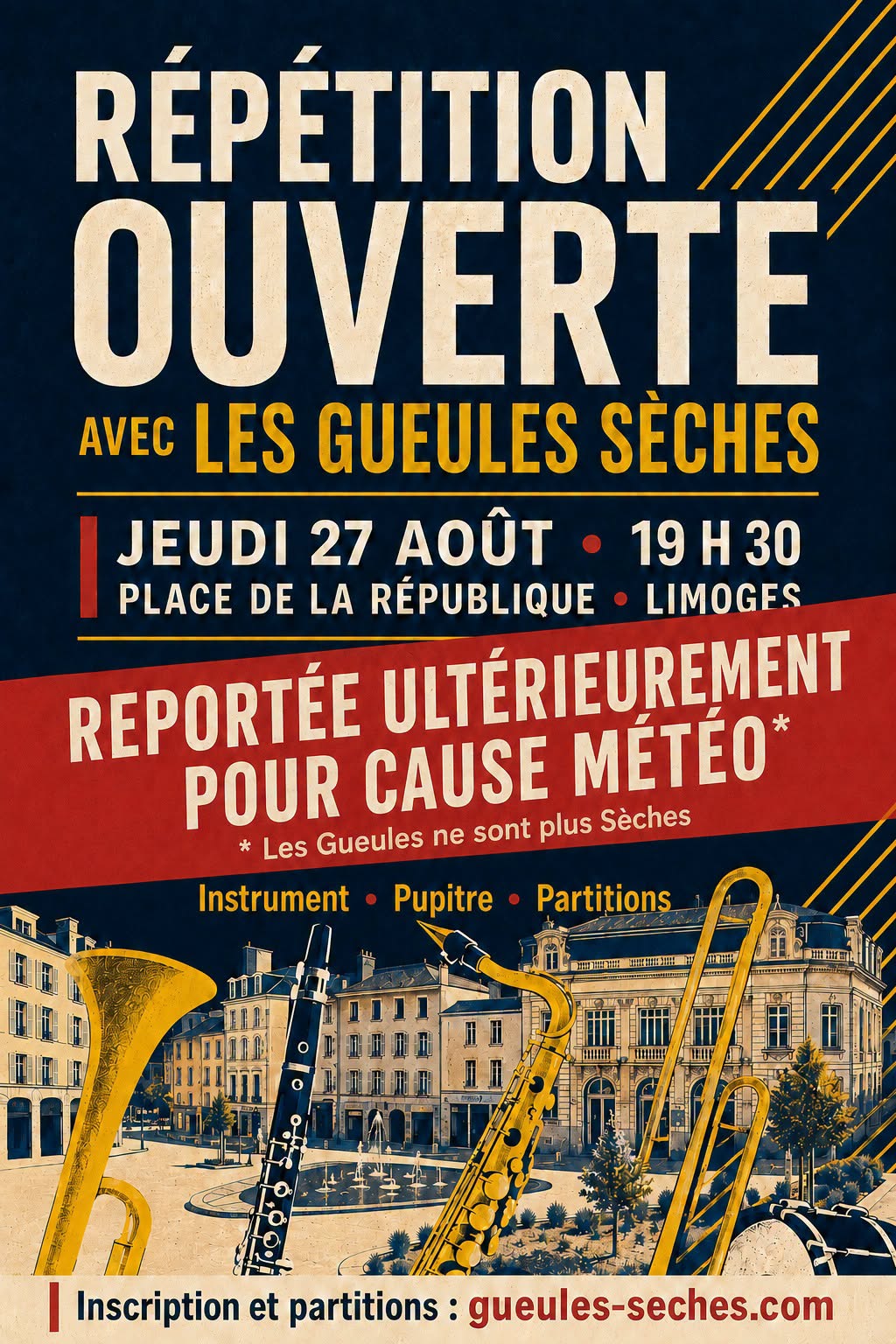 RÉPÉTITION OUVERTE

AVEC LES GUEULES SÈCHES

JEUDI 27 AOÛT • 19 H 30
PLACE DE LA RÉPUBLIQUE • LIMOGES

REPORTÉE ULTÉRIEUREMENT POUR CAUSE MÉTÉO*

* Les Gueules ne sont plus Sèches

Instrument • Pupitre • Partitions

Inscription et partitions : gueules-seches.com